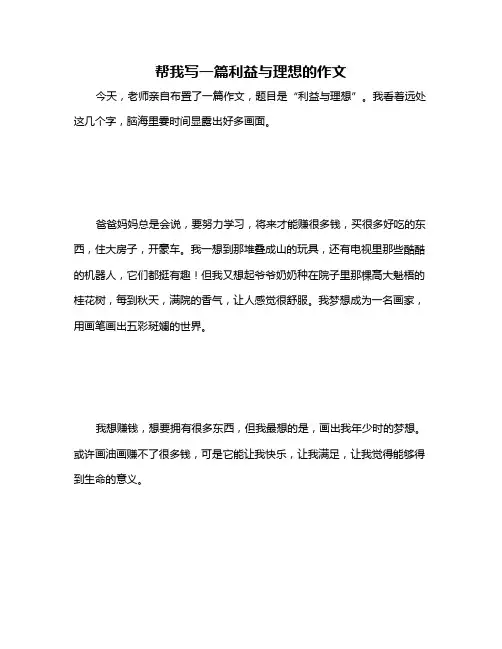 帮我写一篇利益与理想的作文

今天，老师亲自布置了一篇作文，题目是“利益与理想”。我看着远处这几个字，脑海里霎时间显露出好多画面。

爸爸妈妈总是会说，要努力学习，将来才能赚很多钱，买很多好吃的东西，住大房子，开豪车。我一想到那堆叠成山的玩具，还有电视里那些酷酷的机器人，它们都挺有趣！但我又想起爷爷奶奶种在院子里那棵高大魁梧的桂花树，每到秋天，满院的香气，让人感觉很舒服。我梦想成为一名画家，用画笔画出五彩斑斓的世界。

我想赚钱，想要拥有很多东西，但我最想的是，画出我年少时的梦想。或许画油画赚不了很多钱，可是它能让我快乐，让我满足，让我觉得能够得到生命的意义。